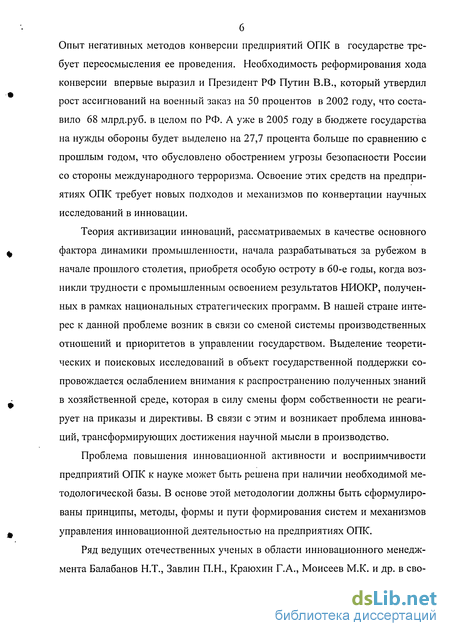 6

Опыт негативных методов конверсии предприятий ОПК в государстве требует переосмысления ее проведения. Необходимость реформирования хода конверсии впервые выразил и Президент РФ Путин В.В., который утвердил рост ассигнований на военный заказ на 50 процентов в 2002 году, что составило 68 млрд.руб. в целом по РФ. А уже в 2005 году в бюджете государства на нужды обороны будет выделено на 27,7 процента больше по сравнению с прошлым годом, что обусловлено обострением угрозы безопасности России со стороны международного терроризма. Освоение этих средств на предприятиях ОПК требует новых подходов и механизмов по конвертации научных исследований в инновации.

Теория активизации инноваций, рассматриваемых в качестве основного фактора динамики промышленности, начала разрабатываться за рубежом в начале прошлого столетия, приобретя особую остроту в 60-е годы, когда возникли трудности с промышленным освоением результатов НИОКР, полученных в рамках национальных стратегических программ. В нашей стране интерес к данной проблеме возник в связи со сменой системы производственных отношений и приоритетов в управлении государством. Выделение теоретических и поисковых исследований в объект государственной поддержки сопровождается ослаблением внимания к распространению полученных знаний в хозяйственной среде, которая в силу смены форм собственности не реагирует на приказы и директивы. В связи с этим и возникает проблема инноваций, трансформирующих достижения научной мысли в производство.

Проблема повышения инновационной активности и восприимчивости предприятий ОПК к науке может быть решена при наличии необходимой методологической базы. В основе этой методологии должны быть сформулированы принципы, методы, формы и пути формирования систем и механизмов управления инновационной деятельностью на предприятиях ОПК.

Ряд ведущих отечественных ученых в области инновационного менеджмента Балабанов Н.Т., Завлин П.Н., Краюхин Г.А., Моисеев М.К. и др. в сво-

dsLib.net
библиотека диссертаций